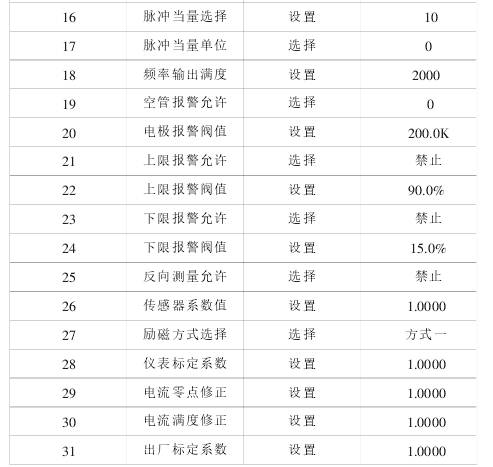 | 16 | 脉冲当量选择 | 设置 | 10 |
|---|---|---|---|
| 17 | 脉冲当量单位 | 选择 | 0 |
| 18 | 频率输出满度 | 设置 | 2000 |
| 19 | 空管报警允许 | 选择 | 0 |
| 20 | 电极报警阀值 | 设置 | 200.0K |
| 21 | 上限报警允许 | 选择 | 禁止 |
| 22 | 上限报警阀值 | 设置 | 90.0% |
| 23 | 下限报警允许 | 选择 | 禁止 |
| 24 | 下限报警阀值 | 设置 | 15.0% |
| 25 | 反向测量允许 | 选择 | 禁止 |
| 26 | 传感器系数值 | 设置 | 1.0000 |
| 27 | 励磁方式选择 | 选择 | 方式一 |
| 28 | 仪表标定系数 | 设置 | 1.0000 |
| 29 | 电流零点修正 | 设置 | 1.0000 |
| 30 | 电流满度修正 | 设置 | 1.0000 |
| 31 | 出厂标定系数 | 设置 | 1.0000 |